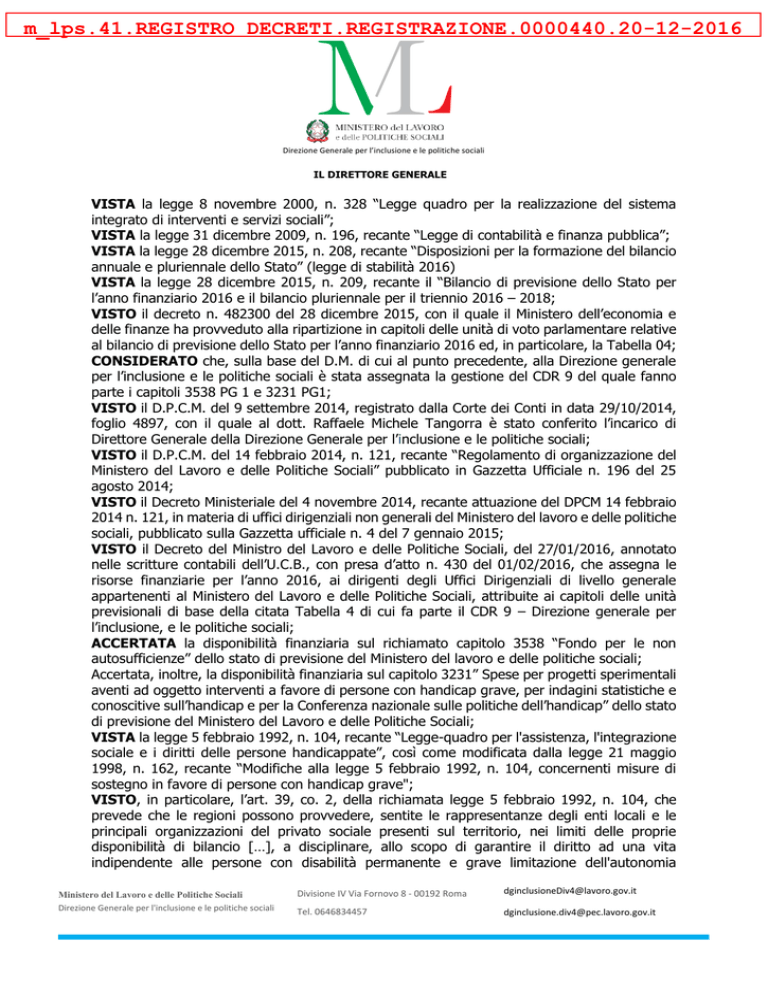 m_lps.41.REGISTRO DECRETI.REGISTRAZIONE.0000440.20-12-2016

ML

MINISTERO del LAVORO
e delle POLITICHE SOCIALI
Direzione Generale per l'inclusione e le politiche sociali

IL DIRETTORE GENERALE

VISTA la legge 8 novembre 2000, n. 328 "Legge quadro per la realizzazione del sistema integrato di interventi e servizi sociali";
VISTA la legge 31 dicembre 2009, n. 196, recante "Legge di contabilità e finanza pubblica";
VISTA la legge 28 dicembre 2015, n. 208, recante "Disposizioni per la formazione del bilancio annuale e pluriennale dello Stato" (legge di stabilità 2016)
VISTA la legge 28 dicembre 2015, n. 209, recante il "Bilancio di previsione dello Stato per l'anno finanziario 2016 e il bilancio pluriennale per il triennio 2016 – 2018;
VISTO il decreto n. 482300 del 28 dicembre 2015, con il quale il Ministero dell'economia e delle finanze ha provveduto alla ripartizione in capitoli delle unità di voto parlamentare relative al bilancio di previsione dello Stato per l'anno finanziario 2016 ed, in particolare, la Tabella 04;
CONSIDERATO che, sulla base del D.M. di cui al punto precedente, alla Direzione generale per l'inclusione e le politiche sociali è stata assegnata la gestione del CDR 9 del quale fanno parte i capitoli 3538 PG 1 e 3231 PG1;
VISTO il D.P.C.M. del 9 settembre 2014, registrato dalla Corte dei Conti in data 29/10/2014, foglio 4897, con il quale al dott. Raffaele Michele Tangorra è stato conferito l'incarico di Direttore Generale della Direzione Generale per l'inclusione e le politiche sociali;
VISTO il D.P.C.M. del 14 febbraio 2014, n. 121, recante "Regolamento di organizzazione del Ministero del Lavoro e delle Politiche Sociali" pubblicato in Gazzetta Ufficiale n. 196 del 25 agosto 2014;
VISTO il Decreto Ministeriale del 4 novembre 2014, recante attuazione del DPCM 14 febbraio 2014 n. 121, in materia di uffici dirigenziali non generali del Ministero del lavoro e delle politiche sociali, pubblicato sulla Gazzetta ufficiale n. 4 del 7 gennaio 2015;
VISTO il Decreto del Ministro del Lavoro e delle Politiche Sociali, del 27/01/2016, annotato nelle scritture contabili dell'U.C.B., con presa d'atto n. 430 del 01/02/2016, che assegna le risorse finanziarie per l'anno 2016, ai dirigenti degli Uffici Dirigenziali di livello generale appartenenti al Ministero del Lavoro e delle Politiche Sociali, attribuite ai capitoli delle unità previsionali di base della citata Tabella 4 di cui fa parte il CDR 9 – Direzione generale per l'inclusione, e le politiche sociali;
ACCERTATA la disponibilità finanziaria sul richiamato capitolo 3538 "Fondo per le non autosufficienze" dello stato di previsione del Ministero del lavoro e delle politiche sociali;
Accertata, inoltre, la disponibilità finanziaria sul capitolo 3231" Spese per progetti sperimentali aventi ad oggetto interventi a favore di persone con handicap grave, per indagini statistiche e conoscitive sull'handicap e per la Conferenza nazionale sulle politiche dell'handicap" dello stato di previsione del Ministero del Lavoro e delle Politiche Sociali;
VISTA la legge 5 febbraio 1992, n. 104, recante "Legge-quadro per l'assistenza, l'integrazione sociale e i diritti delle persone handicappate", così come modificata dalla legge 21 maggio 1998, n. 162, recante "Modifiche alla legge 5 febbraio 1992, n. 104, concernenti misure di sostegno in favore di persone con handicap grave";
VISTO, in particolare, l'art. 39, co. 2, della richiamata legge 5 febbraio 1992, n. 104, che prevede che le regioni possono provvedere, sentite le rappresentanze degli enti locali e le principali organizzazioni del privato sociale presenti sul territorio, nei limiti delle proprie disponibilità di bilancio [...], a disciplinare, allo scopo di garantire il diritto ad una vita indipendente alle persone con disabilità permanente e grave limitazione dell'autonomia

Ministero del Lavoro e delle Politiche Sociali
Direzione Generale per l'inclusione e le politiche sociali
Divisione IV Via Fornovo 8 - 00192 Roma
Tel. 0646834457
dginclusioneDiv4@lavoro.gov.it
dginclusione.div4@pec.lavoro.gov.it